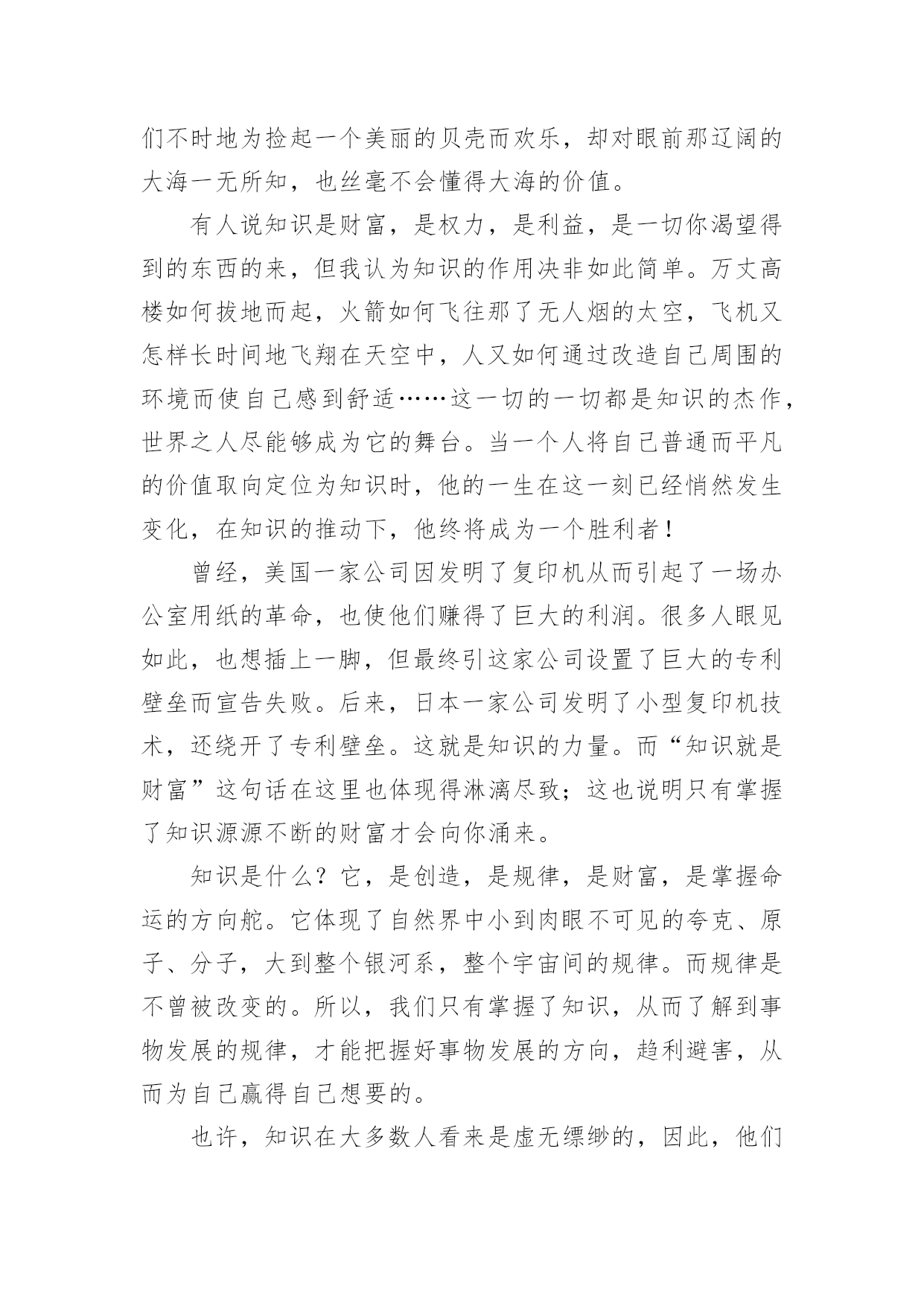 们不时地为捡起一个美丽的贝壳而欢乐，却对眼前那辽阔的大海一无所知，也丝毫不会懂得大海的价值。

有人说知识是财富，是权力，是利益，是一切你渴望得到的东西的来，但我认为知识的作用决非如此简单。万丈高楼如何拔地而起，火箭如何飞往那了无人烟的太空，飞机又怎样长时间地飞翔在天空中，人又如何通过改造自己周围的环境而使自己感到舒适……这一切的一切都是知识的杰作，世界之人尽能够成为它的舞台。当一个人将自己普通而平凡的价值取向定位为知识时，他的一生在这一刻已经悄然发生变化，在知识的推动下，他终将成为一个胜利者！

曾经，美国一家公司因发明了复印机从而引起了一场办公室用纸的革命，也使他们赚得了巨大的利润。很多人眼见如此，也想插上一脚，但最终引这家公司设置了巨大的专利壁垒而宣告失败。后来，日本一家公司发明了小型复印机技术，还绕开了专利壁垒。这就是知识的力量。而“知识就是财富”这句话在这里也体现得淋漓尽致；这也说明只有掌握了知识源源不断的财富才会向你涌来。

知识是什么？它，是创造，是规律，是财富，是掌握命运的方向舵。它体现了自然界中小到肉眼不可见的夸克、原子、分子，大到整个银河系，整个宇宙间的规律。而规律是不曾被改变的。所以，我们只有掌握了知识，从而了解到事物发展的规律，才能把握好事物发展的方向，趋利避害，从而为自己赢得自己想要的。

也许，知识在大多数人看来是虚无缥缈的，因此，他们